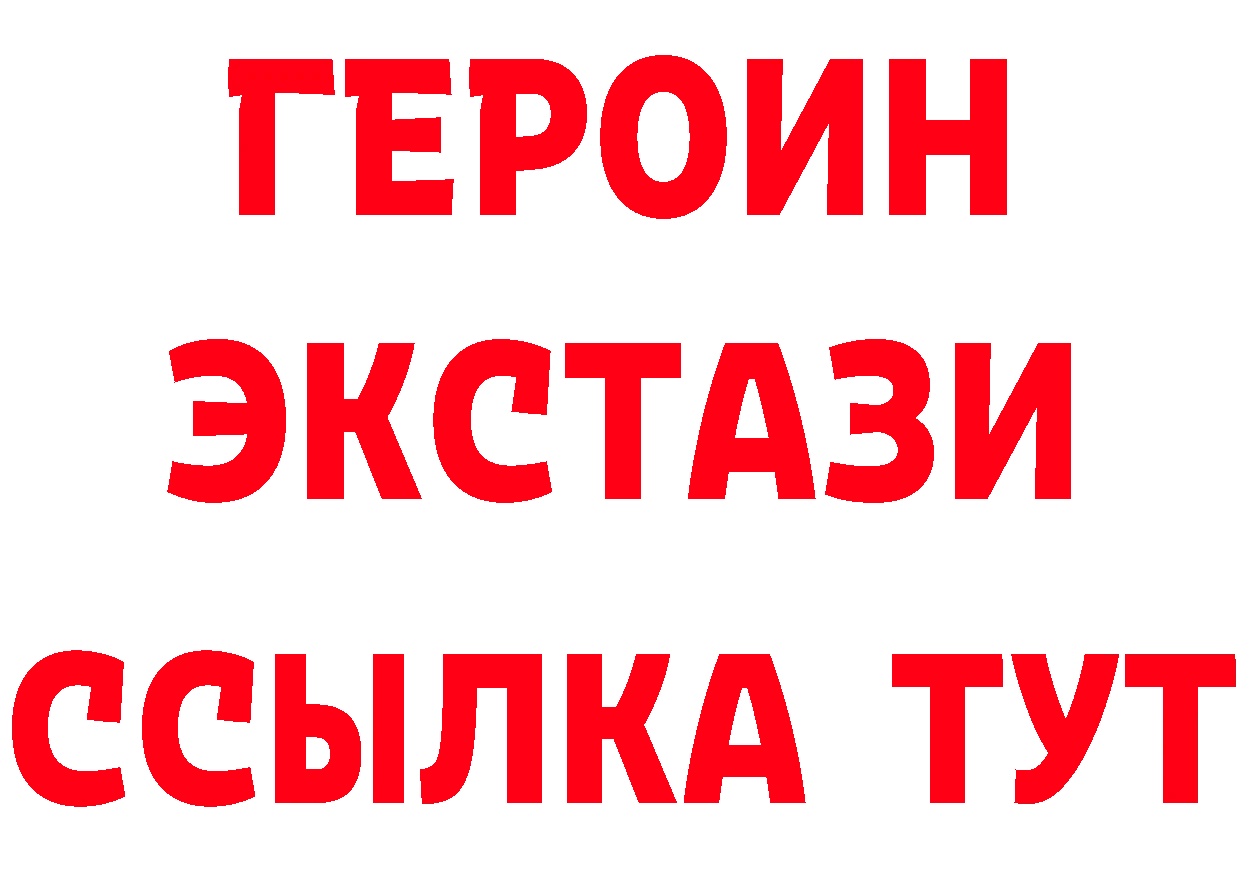 ГЕРОИН
ЭКСТАЗИ
ССЫЛКА ТУТ